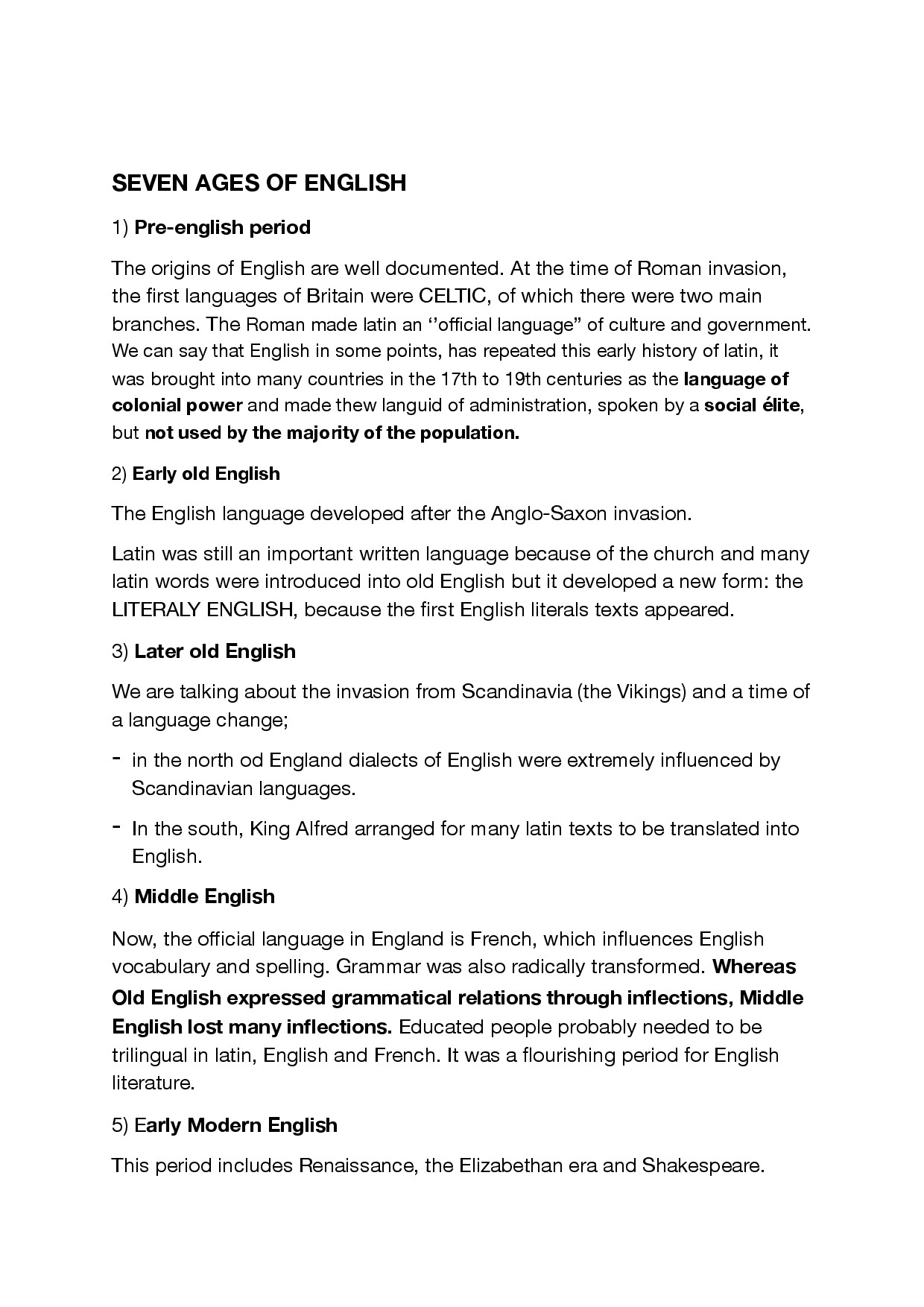 SEVEN AGES OF ENGLISH

1) Pre-english period

The origins of English are well documented. At the time of Roman invasion, the first languages of Britain were CELTIC, of which there were two main branches. The Roman made latin an ‘’official language” of culture and government. We can say that English in some points, has repeated this early history of latin, it was brought into many countries in the 17th to 19th centuries as the language of colonial power and made thew languid of administration, spoken by a social élite, but not used by the majority of the population.

2) Early old English

The English language developed after the Anglo-Saxon invasion.

Latin was still an important written language because of the church and many latin words were introduced into old English but it developed a new form: the LITERALY ENGLISH, because the first English literals texts appeared.

3) Later old English

We are talking about the invasion from Scandinavia (the Vikings) and a time of a language change;

- in the north od England dialects of English were extremely influenced by Scandinavian languages.
- In the south, King Alfred arranged for many latin texts to be translated into English.

4) Middle English

Now, the official language in England is French, which influences English vocabulary and spelling. Grammar was also radically transformed. Whereas Old English expressed grammatical relations through inflections, Middle English lost many inflections. Educated people probably needed to be trilingual in latin, English and French. It was a flourishing period for English literature.

5) Early Modern English

This period includes Renaissance, the Elizabethan era and Shakespeare.